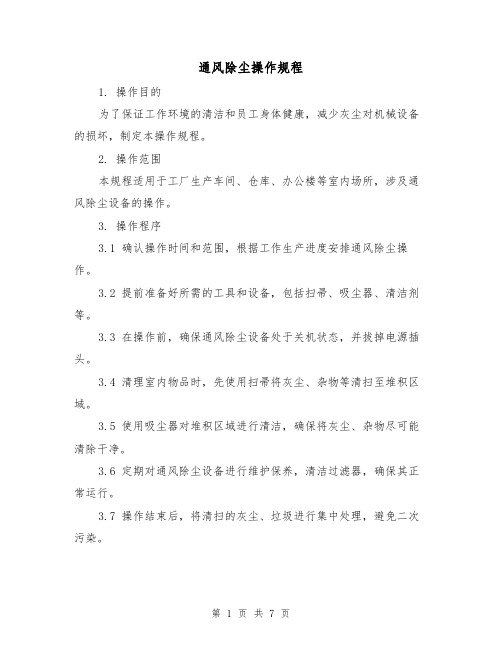 通风除尘操作规程

1. 操作目的

为了保证工作环境的清洁和员工身体健康，减少灰尘对机械设备的损坏，制定本操作规程。

2. 操作范围

本规程适用于工厂生产车间、仓库、办公楼等室内场所，涉及通风除尘设备的操作。

3. 操作程序

3.1 确认操作时间和范围，根据工作生产进度安排通风除尘操作。

3.2 提前准备好所需的工具和设备，包括扫帚、吸尘器、清洁剂等。

3.3 在操作前，确保通风除尘设备处于关机状态，并拔掉电源插头。

3.4 清理室内物品时，先使用扫帚将灰尘、杂物等清扫至堆积区域。

3.5 使用吸尘器对堆积区域进行清洁，确保将灰尘、杂物尽可能清除干净。

3.6 定期对通风除尘设备进行维护保养，清洁过滤器，确保其正常运行。

3.7 操作结束后，将清扫的灰尘、垃圾进行集中处理，避免二次污染。

第 1 页 共 7 页